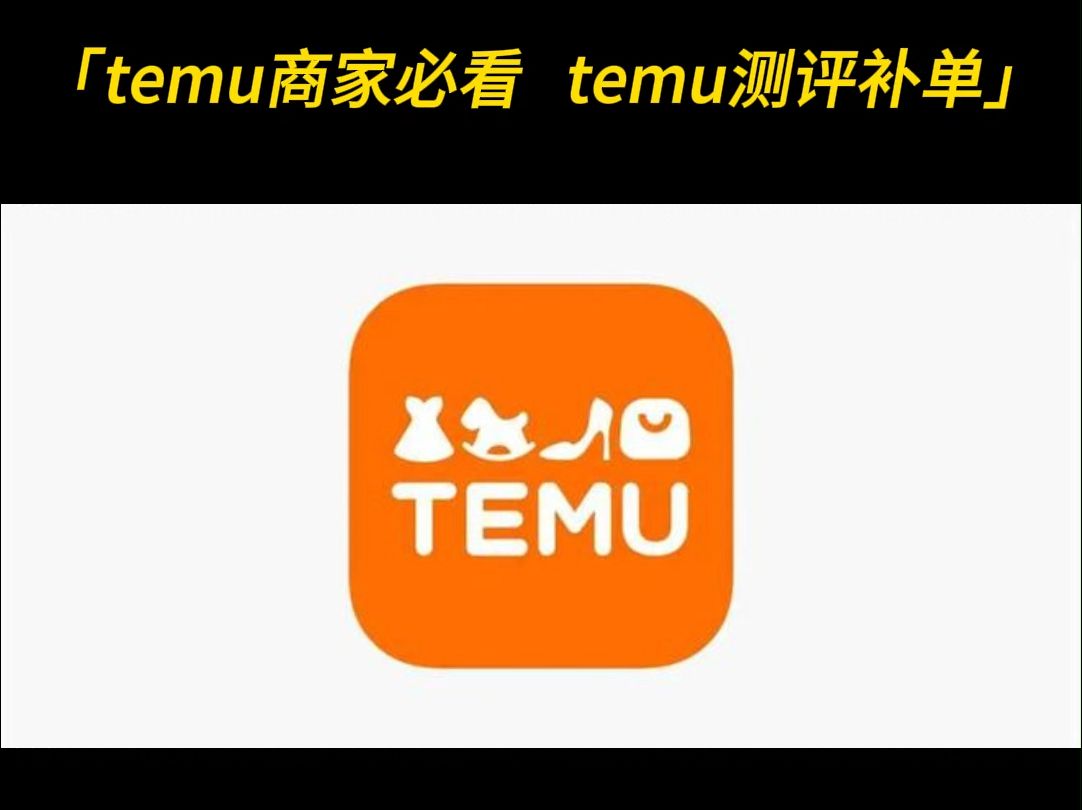 「temu商家必看 temu测评补单」

TEMU